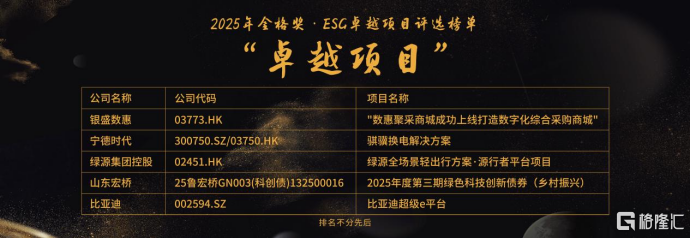 2025年金格奖·ESG卓越项目评选榜单

“卓越项目”

| 公司名称 | 公司代码 | 项目名称 |
|---|---|---|
| 银盛数惠 | 03773.HK | "数惠聚采商城成功上线打造数字化综合采购商城" |
| 宁德时代 | 300750.SZ/03750.HK | 骐骥换电解决方案 |
| 绿源集团控股 | 02451.HK | 绿源全场景轻出行方案·源行者平台项目 |
| 山东宏桥 | 25鲁宏桥GN003(科创债)132500016 | 2025年度第三期绿色科技创新债券（乡村振兴） |
| 比亚迪 | 002594.SZ | 比亚迪超级e平台 |

排名不分先后

格隆汇